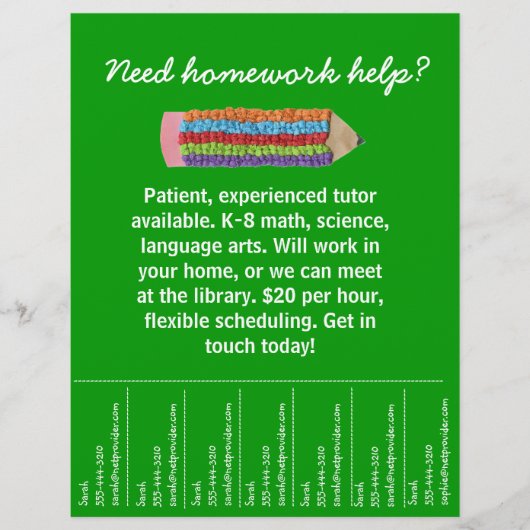 Need homework help?

Patient, experienced tutor available. K-8 math, science, language arts. Will work in your home, or we can meet at the library. $20 per hour, flexible scheduling. Get in touch today!

Sarah
555-444-3210
sarah@netprovider.com

Sarah
555-444-3210
sarah@netprovider.com

Sarah
555-444-3210
sarah@netprovider.com

Sarah
555-444-3210
sarah@netprovider.com

Sarah
555-444-3210
sarah@netprovider.com

Sarah
555-444-3210
sarah@netprovider.com

Sarah
555-444-3210
sophie@netprovider.com